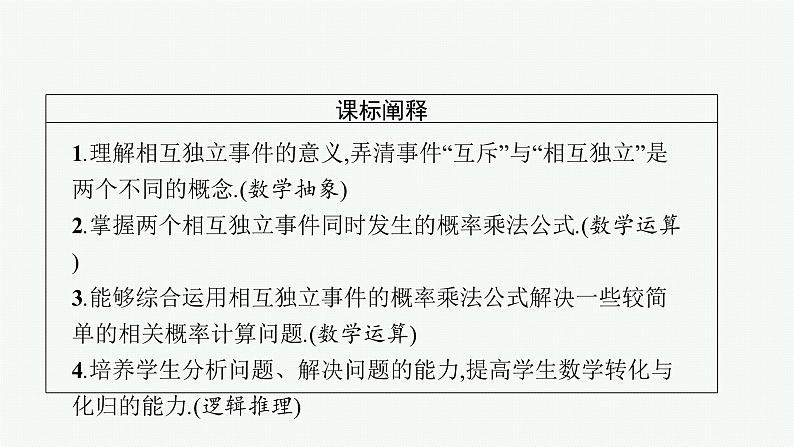 课标阐释

1.理解相互独立事件的意义,弄清事件“互斥”与“相互独立”是两个不同的概念.(数学抽象)

2.掌握两个相互独立事件同时发生的概率乘法公式.(数学运算)

3.能够综合运用相互独立事件的概率乘法公式解决一些较简单的相关概率计算问题.(数学运算)

4.培养学生分析问题、解决问题的能力,提高学生数学转化与化归的能力.(逻辑推理)